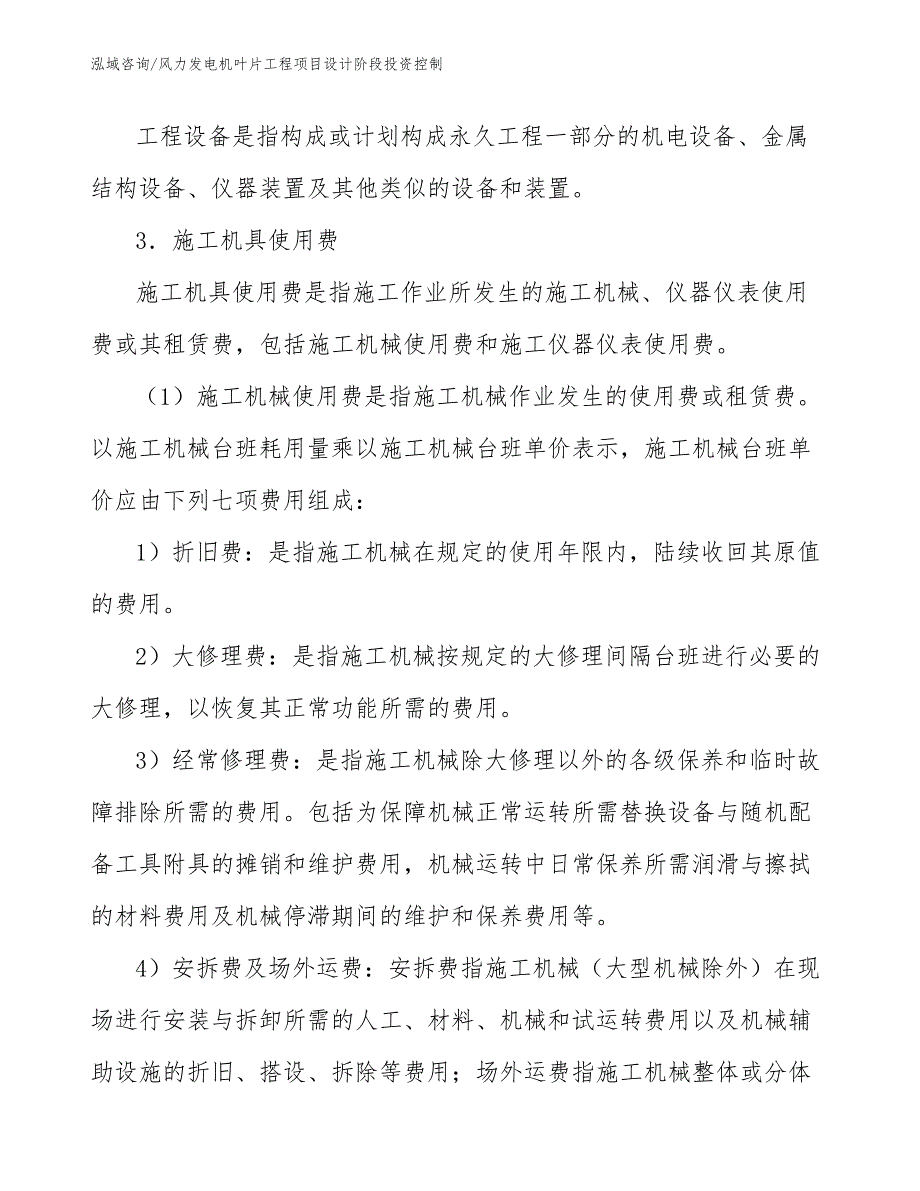 泓域咨询/风力发电机叶片工程项目设计阶段投资控制

工程设备是指构成或计划构成永久工程一部分的机电设备、金属结构设备、仪器装置及其他类似的设备和装置。

3．施工机具使用费

施工机具使用费是指施工作业所发生的施工机械、仪器仪表使用费或其租赁费，包括施工机械使用费和施工仪器仪表使用费。

（1）施工机械使用费是指施工机械作业发生的使用费或租赁费。以施工机械台班耗用量乘以施工机械台班单价表示，施工机械台班单价应由下列七项费用组成：

1）折旧费：是指施工机械在规定的使用年限内，陆续收回其原值的费用。

2）大修理费：是指施工机械按规定的大修理间隔台班进行必要的大修理，以恢复其正常功能所需的费用。

3）经常修理费：是指施工机械除大修理以外的各级保养和临时故障排除所需的费用。包括为保障机械正常运转所需替换设备与随机配备工具附具的摊销和维护费用，机械运转中日常保养所需润滑与擦拭的材料费用及机械停滞期间的维护和保养费用等。

4）安拆费及场外运费：安拆费指施工机械（大型机械除外）在现场进行安装与拆卸所需的人工、材料、机械和试运转费用以及机械辅助设施的折旧、搭设、拆除等费用；场外运费指施工机械整体或分体